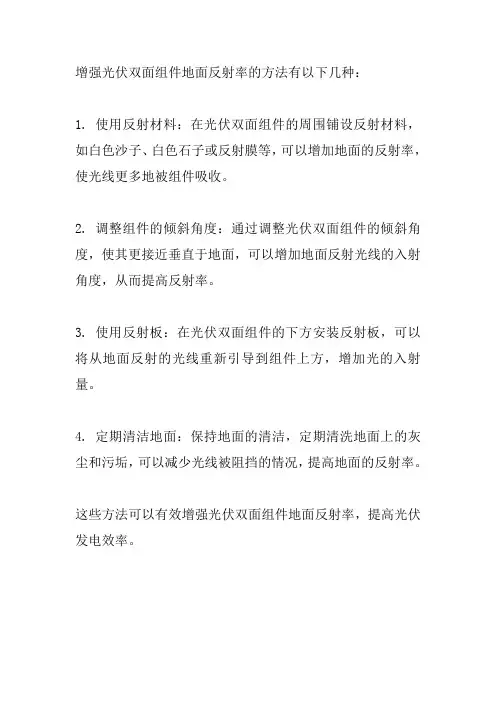 增强光伏双面组件地面反射率的方法有以下几种：

1. 使用反射材料：在光伏双面组件的周围铺设反射材料，如白色沙子、白色石子或反射膜等，可以增加地面的反射率，使光线更多地被组件吸收。

2. 调整组件的倾斜角度：通过调整光伏双面组件的倾斜角度，使其更接近垂直于地面，可以增加地面反射光线的入射角度，从而提高反射率。

3. 使用反射板：在光伏双面组件的下方安装反射板，可以将从地面反射的光线重新引导到组件上方，增加光的入射量。

4. 定期清洁地面：保持地面的清洁，定期清洗地面上的灰尘和污垢，可以减少光线被阻挡的情况，提高地面的反射率。

这些方法可以有效增强光伏双面组件地面反射率，提高光伏发电效率。